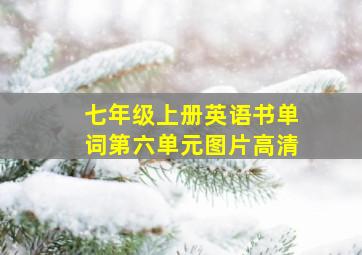 七年级上册英语书单词第六单元图片高清